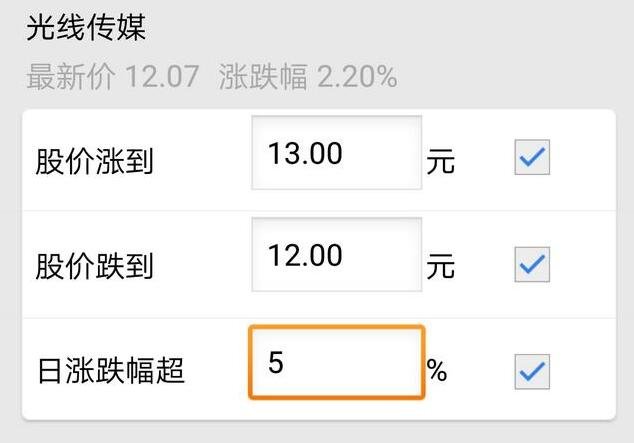 光线传媒

最新价 12.07 涨跌幅 2.20%

股价涨到 13.00 元

股价跌到 12.00 元

日涨跌幅超 5 %